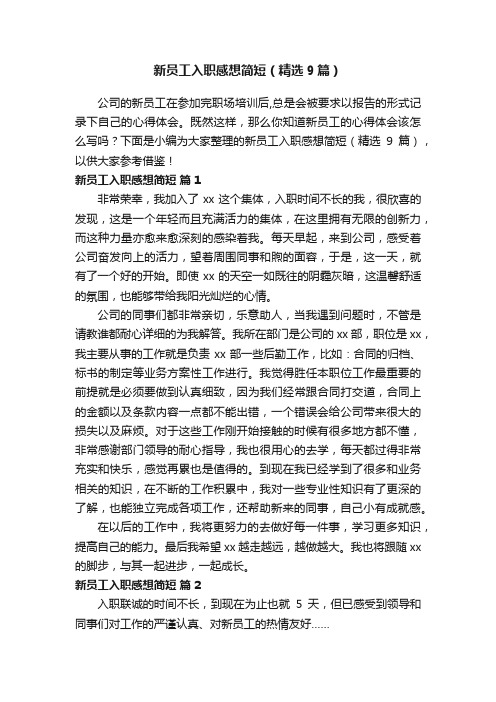 新员工入职感想简短（精选 9 篇）

公司的新员工在参加完职场培训后,总是会被要求以报告的形式记录下自己的心得体会。既然这样，那么你知道新员工的心得体会该怎么写吗？下面是小编为大家整理的新员工入职感想简短（精选 9 篇），以供大家参考借鉴！

新员工入职感想简短 篇 1

非常荣幸，我加入了 xx 这个集体，入职时间不长的我，很欣喜的发现，这是一个年轻而且充满活力的集体，在这里拥有无限的创新力，而这种力量亦愈来愈深刻的感染着我。每天早起，来到公司，感受着公司奋发向上的活力，望着周围同事和煦的面容，于是，这一天，就有了一个好的开始。即使 xx 的天空一如既往的阴霾灰暗，这温馨舒适的氛围，也能够带给我阳光灿烂的心情。

公司的同事们都非常亲切，乐意助人，当我遇到问题时，不管是请教谁都耐心详细的为我解答。我所在部门是公司的 xx 部，职位是 xx，我主要从事的工作就是负责 xx 部一些后勤工作，比如：合同的归档、标书的制定等业务方案性工作进行。我觉得胜任本职位工作最重要的前提就是必须要做到认真细致，因为我们经常跟合同打交道，合同上的金额以及条款内容一点都不能出错，一个错误会给公司带来很大的损失以及麻烦。对于这些工作刚开始接触的时候有很多地方都不懂，非常感谢部门领导的耐心指导，我也很用心的去学，每天都过得非常充实和快乐，感觉再累也是值得的。到现在我已经学到了很多和业务相关的知识，在不断的工作积累中，我对一些专业性知识有了更深的了解，也能独立完成各项工作，还帮助新来的同事，自己小有成就感。

在以后的工作中，我将更努力的去做好每一件事，学习更多知识，提高自己的能力。最后我希望 xx 越走越远，越做越大。我也将跟随 xx 的脚步，与其一起进步，一起成长。

新员工入职感想简短 篇 2

入职联诚的时间不长，到现在为止也就 5 天，但已感受到领导和同事们对工作的严谨认真、对新员工的热情友好......